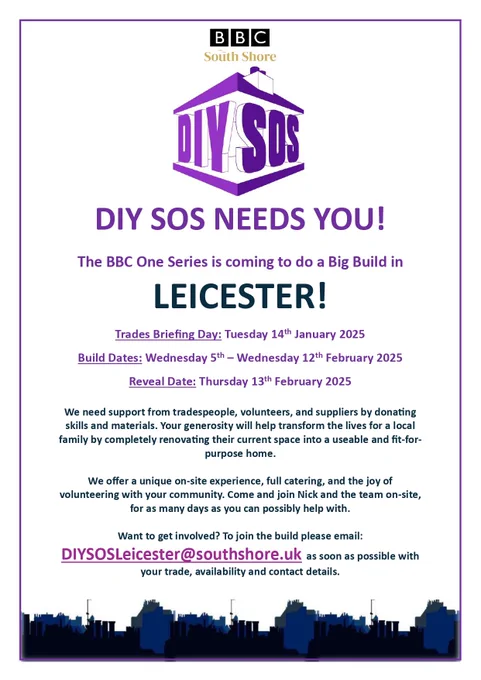 BBC
South Shore

DIY SOS

DIY SOS NEEDS YOU!

The BBC One Series is coming to do a Big Build in

LEICESTER!

Trades Briefing Day: Tuesday 14th January 2025

Build Dates: Wednesday 5th – Wednesday 12th February 2025

Reveal Date: Thursday 13th February 2025

We need support from tradespeople, volunteers, and suppliers by donating skills and materials. Your generosity will help transform the lives for a local family by completely renovating their current space into a useable and fit-for-purpose home.

We offer a unique on-site experience, full catering, and the joy of volunteering with your community. Come and join Nick and the team on-site, for as many days as you can possibly help with.

Want to get involved? To join the build please email:
DIYSOSLeicester@southshore.uk as soon as possible with your trade, availability and contact details.